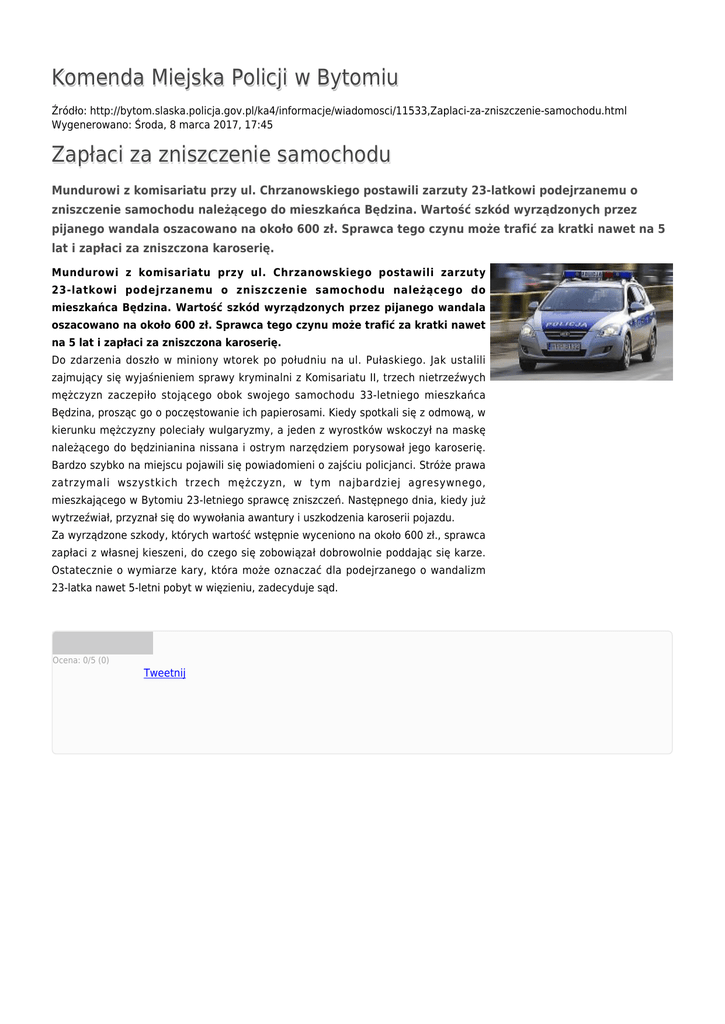 Komenda Miejska Policji w Bytomiu

Źródło: http://bytom.slaska.policja.gov.pl/ka4/informacje/wiadomosci/11533,Zaplaci-za-zniszczenie-samochodu.html
Wygenerowano: Środa, 8 marca 2017, 17:45

Zapłaci za zniszczenie samochodu

Mundurowi z komisariatu przy ul. Chrzanowskiego postawili zarzuty 23-latkowi podejrzanemu o zniszczenie samochodu należącego do mieszkańca Będzina. Wartość szkód wyrządzonych przez pijanego wandala oszacowano na około 600 zł. Sprawca tego czynu może trafić za kratki nawet na 5 lat i zapłaci za zniszczona karoserię.

Mundurowi z komisariatu przy ul. Chrzanowskiego postawili zarzuty 23-latkowi podejrzanemu o zniszczenie samochodu należącego do mieszkańca Będzina. Wartość szkód wyrządzonych przez pijanego wandala oszacowano na około 600 zł. Sprawca tego czynu może trafić za kratki nawet na 5 lat i zapłaci za zniszczona karoserię.

POLICJA

Do zdarzenia doszło w miniony wtorek po południu na ul. Pułaskiego. Jak ustalili zajmujący się wyjaśnieniem sprawy kryminalni z Komisariatu II, trzech nietrzeźwych mężczyzn zaczepiło stojącego obok swojego samochodu 33-letniego mieszkańca Będzina, prosząc go o poczęstowanie ich papierosami. Kiedy spotkali się z odmową, w kierunku mężczyzny poleciały wulgaryzmy, a jeden z wyrostków wskoczył na maskę należącego do będzinianina nissana i ostrym narzędziem porysował jego karoserię. Bardzo szybko na miejscu pojawili się powiadomieni o zajściu policjanci. Stróże prawa zatrzymali wszystkich trzech mężczyzn, w tym najbardziej agresywnego, mieszkającego w Bytomiu 23-letniego sprawcę zniszczeń. Następnego dnia, kiedy już wytrzeźwiał, przyznał się do wywołania awantury i uszkodzenia karoserii pojazdu.
Za wyrządzone szkody, których wartość wstępnie wyceniono na około 600 zł., sprawca zapłaci z własnej kieszeni, do czego się zobowiązał dobrowolnie poddając się karze. Ostatecznie o wymiarze kary, która może oznaczać dla podejrzanego o wandalizm 23-latka nawet 5-letni pobyt w więzieniu, zadecyduje sąd.

Ocena: 0/5 (0)
Tweetnij